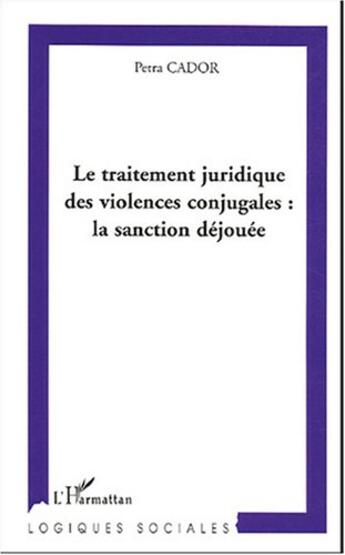 Petra CADOR

Le traitement juridique des violences conjugales : la sanction déjouée

L'Harmattan

LOGIQUES SOCIALES